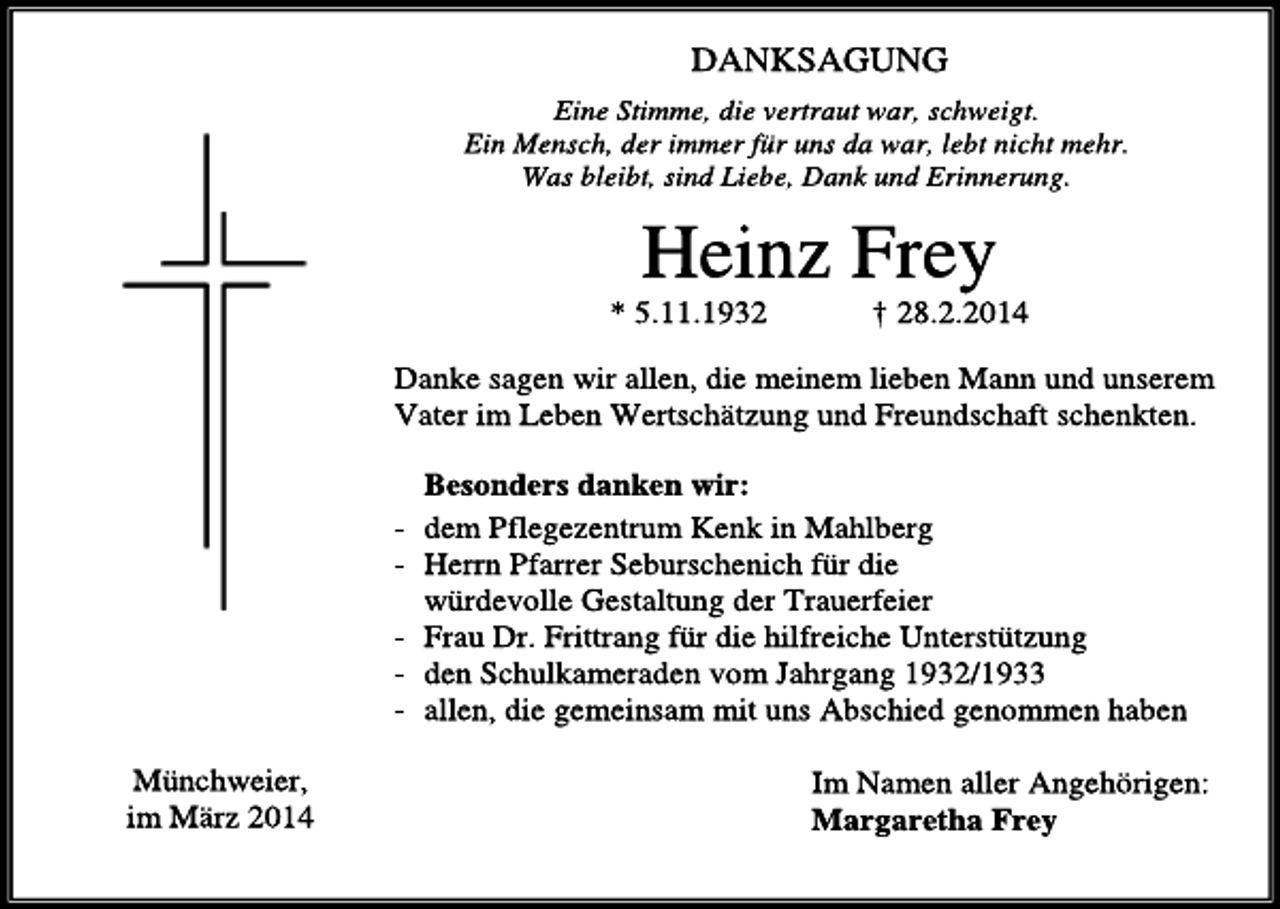 DANKSAGUNG

Eine Stimme, die vertraut war, schweigt.
Ein Mensch, der immer für uns da war, lebt nicht mehr.
Was bleibt, sind Liebe, Dank und Erinnerung.

Heinz Frey

* 5.11.1932 † 28.2.2014

Danke sagen wir allen, die meinem lieben Mann und unserem Vater im Leben Wertschätzung und Freundschaft schenkten.

Besonders danken wir:
- dem Pflegezentrum Kenk in Mahlberg
- Herrn Pfarrer Seburschenich für die würdevolle Gestaltung der Trauerfeier
- Frau Dr. Frittrang für die hilfreiche Unterstützung
- den Schulkameraden vom Jahrgang 1932/1933
- allen, die gemeinsam mit uns Abschied genommen haben

Münchweier,
im März 2014

Im Namen aller Angehörigen:
Margaretha Frey